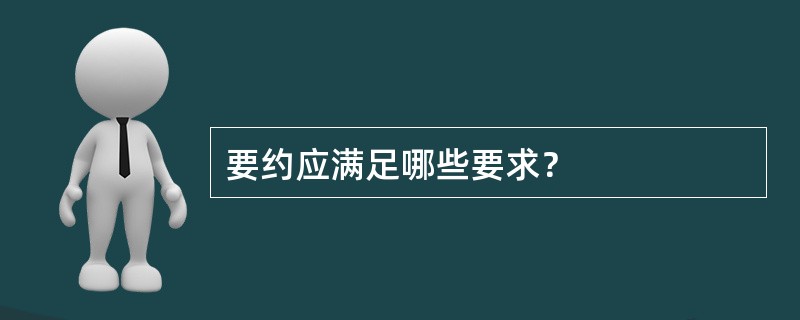 要约应满足哪些要求?